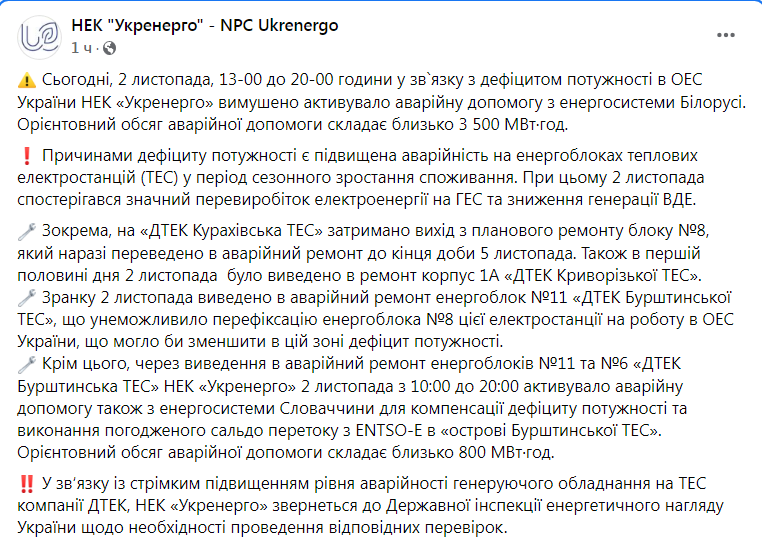 НЕК "Укренерго" - NPC Ukrenergo
1 ч ·

⚠️ Сьогодні, 2 листопада, 13-00 до 20-00 години у зв`язку з дефіцитом потужності в ОЕС України НЕК «Укренерго» вимушено активувало аварійну допомогу з енергосистеми Білорусі. Орієнтовний обсяг аварійної допомоги складає близько 3 500 МВт·год.

❗ Причинами дефіциту потужності є підвищена аварійність на енергоблоках теплових електростанцій (ТЕС) у період сезонного зростання споживання. При цьому 2 листопада спостерігався значний перевиробіток електроенергії на ГЕС та зниження генерації ВДЕ.

🔧 Зокрема, на «ДТЕК Курахівська ТЕС» затримано вихід з планового ремонту блоку №8, який наразі переведено в аварійний ремонт до кінця доби 5 листопада. Також в першій половині дня 2 листопада було виведено в ремонт корпус 1А «ДТЕК Криворізької ТЕС».
🔧 Зранку 2 листопада виведено в аварійний ремонт енергоблок №11 «ДТЕК Бурштинської ТЕС», що унеможливило перефіксацію енергоблока №8 цієї електростанції на роботу в ОЕС України, що могло би зменшити в цій зоні дефіцит потужності.
🔧 Крім цього, через виведення в аварійний ремонт енергоблоків №11 та №6 «ДТЕК Бурштинська ТЕС» НЕК «Укренерго» 2 листопада з 10:00 до 20:00 активувало аварійну допомогу також з енергосистеми Словаччини для компенсації дефіциту потужності та виконання погодженого сальдо перетоку з ENTSO-E в «острові Бурштинської ТЕС». Орієнтовний обсяг аварійної допомоги складає близько 800 МВт·год.

‼️ У зв'язку із стрімким підвищенням рівня аварійності генеруючого обладнання на ТЕС компанії ДТЕК, НЕК «Укренерго» звернеться до Державної інспекції енергетичного нагляду України щодо необхідності проведення відповідних перевірок.